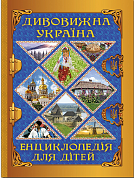 ДИВОВИЖНА УКРАЇНА

ЕНЦИКЛОПЕДІЯ ДЛЯ ДІТЕЙ